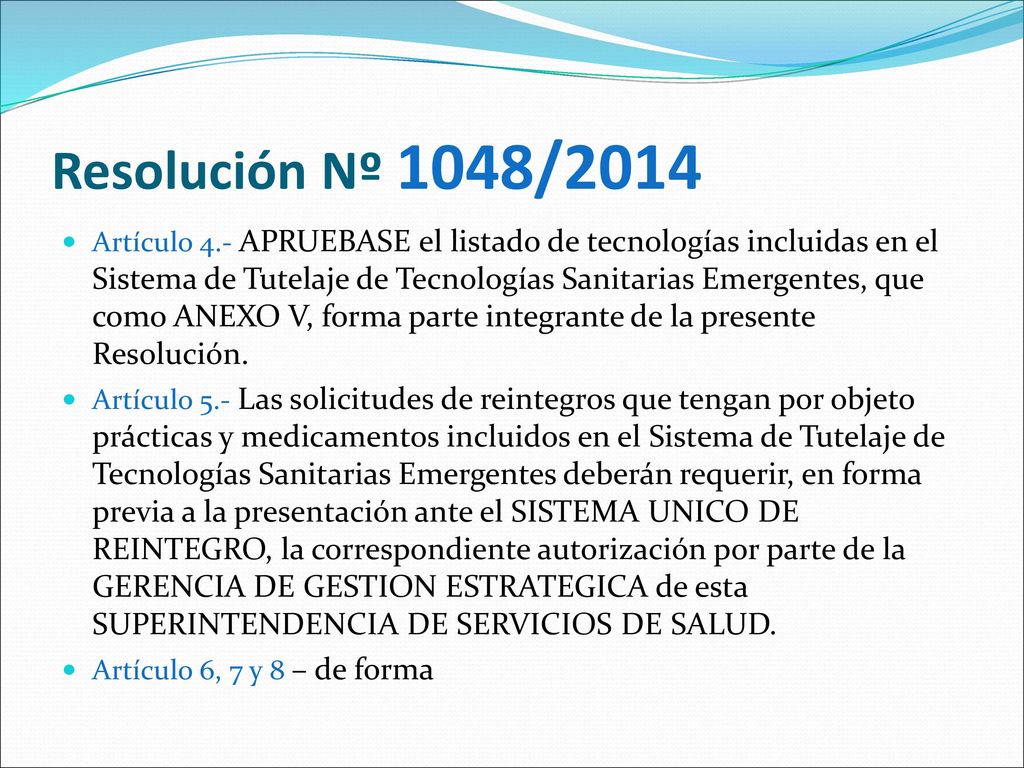 Resolución Nº 1048/2014

Artículo 4.- APRUEBASE el listado de tecnologías incluidas en el Sistema de Tutelaje de Tecnologías Sanitarias Emergentes, que como ANEXO V, forma parte integrante de la presente Resolución.

Artículo 5.- Las solicitudes de reintegros que tengan por objeto prácticas y medicamentos incluidos en el Sistema de Tutelaje de Tecnologías Sanitarias Emergentes deberán requerir, en forma previa a la presentación ante el SISTEMA UNICO DE REINTEGRO, la correspondiente autorización por parte de la GERENCIA DE GESTION ESTRATEGICA de esta SUPERINTENDENCIA DE SERVICIOS DE SALUD.

Artículo 6, 7 y 8 – de forma